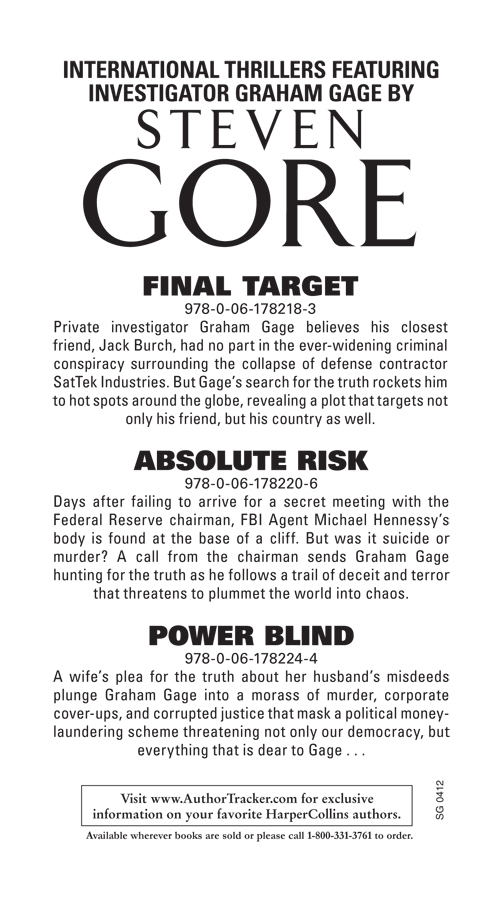 INTERNATIONAL THRILLERS FEATURING INVESTIGATOR GRAHAM GAGE BY

STEVEN GORE

FINAL TARGET

978-0-06-178218-3

Private investigator Graham Gage believes his closest friend, Jack Burch, had no part in the ever-widening criminal conspiracy surrounding the collapse of defense contractor SatTek Industries. But Gage's search for the truth rockets him to hot spots around the globe, revealing a plot that targets not only his friend, but his country as well.

ABSOLUTE RISK

978-0-06-178220-6

Days after failing to arrive for a secret meeting with the Federal Reserve chairman, FBI Agent Michael Hennessy's body is found at the base of a cliff. But was it suicide or murder? A call from the chairman sends Graham Gage hunting for the truth as he follows a trail of deceit and terror that threatens to plummet the world into chaos.

POWER BLIND

978-0-06-178224-4

A wife's plea for the truth about her husband's misdeeds plunge Graham Gage into a morass of murder, corporate cover-ups, and corrupted justice that mask a political money-laundering scheme threatening not only our democracy, but everything that is dear to Gage . . .

Visit www.AuthorTracker.com for exclusive information on your favorite HarperCollins authors.

SG 0412

Available wherever books are sold or please call 1-800-331-3761 to order.